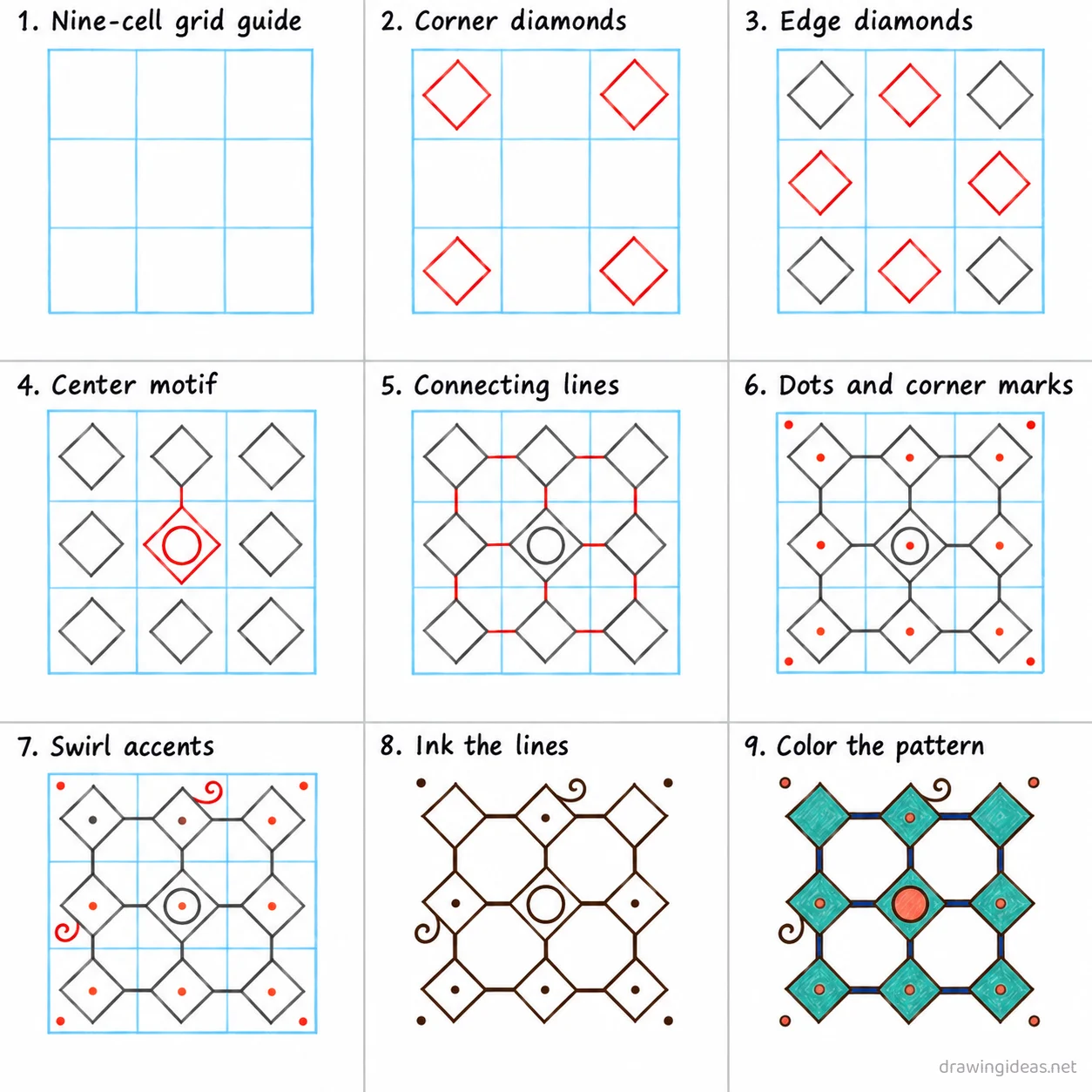 1. Nine-cell grid guide

2. Corner diamonds

3. Edge diamonds

4. Center motif

5. Connecting lines

6. Dots and corner marks

7. Swirl accents

8. Ink the lines

9. Color the pattern

drawingideas.net